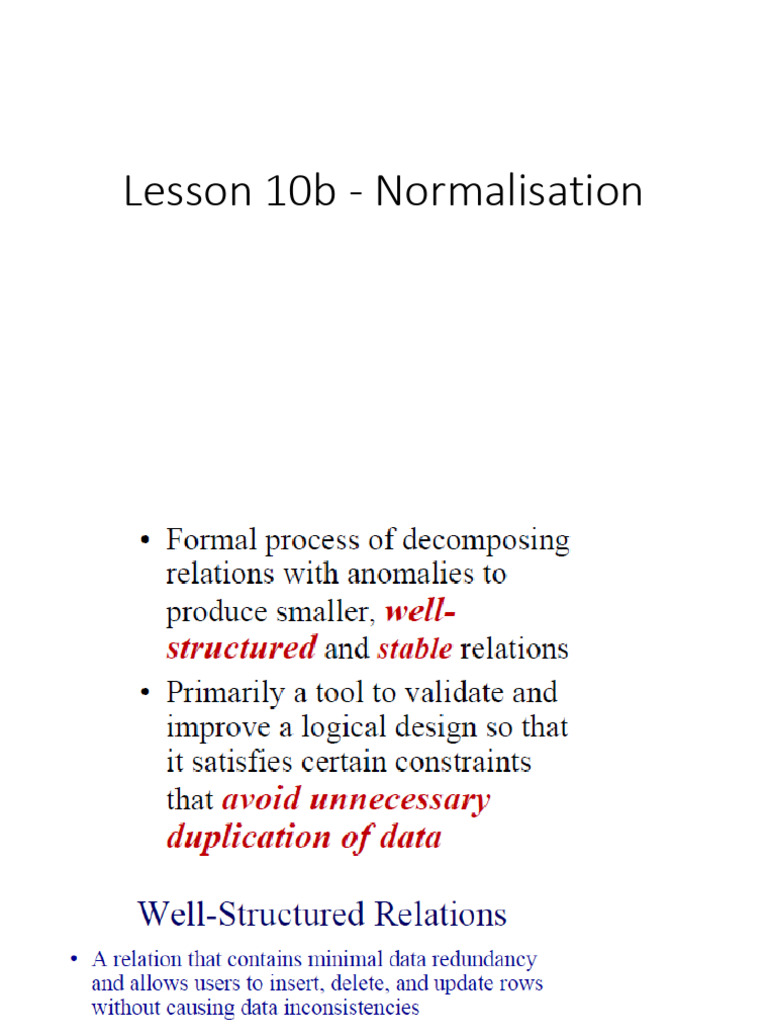 Lesson 10b - Normalisation

• Formal process of decomposing relations with anomalies to produce smaller, well-structured and stable relations

• Primarily a tool to validate and improve a logical design so that it satisfies certain constraints that avoid unnecessary duplication of data

Well-Structured Relations

• A relation that contains minimal data redundancy and allows users to insert, delete, and update rows without causing data inconsistencies